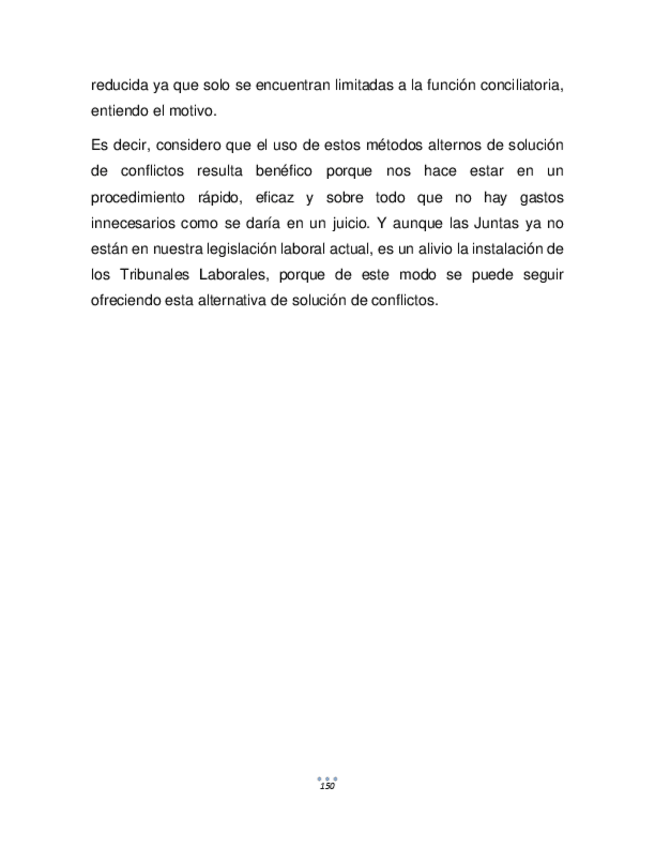 reducida ya que solo se encuentran limitadas a la función conciliatoria, entiendo el motivo.

Es decir, considero que el uso de estos métodos alternos de solución de conflictos resulta benéfico porque nos hace estar en un procedimiento rápido, eficaz y sobre todo que no hay gastos innecesarios como se daría en un juicio. Y aunque las Juntas ya no están en nuestra legislación laboral actual, es un alivio la instalación de los Tribunales Laborales, porque de este modo se puede seguir ofreciendo esta alternativa de solución de conflictos.

150